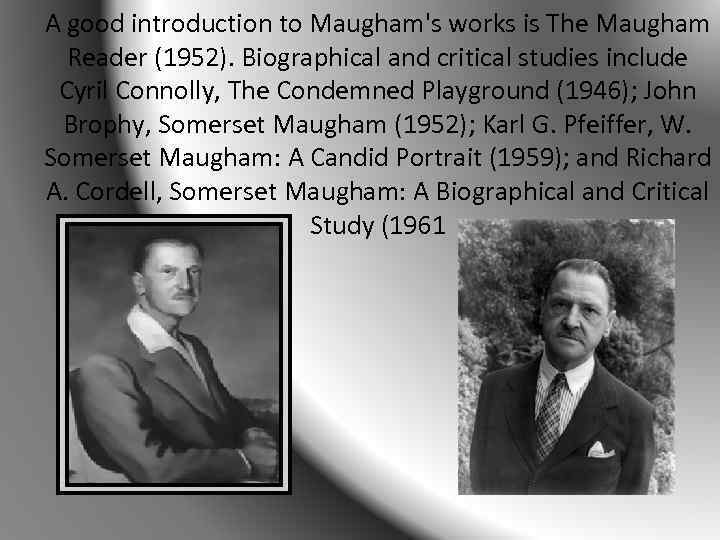 A good introduction to Maugham's works is The Maugham Reader (1952). Biographical and critical studies include Cyril Connolly, The Condemned Playground (1946); John Brophy, Somerset Maugham (1952); Karl G. Pfeiffer, W. Somerset Maugham: A Candid Portrait (1959); and Richard A. Cordell, Somerset Maugham: A Biographical and Critical Study (1961